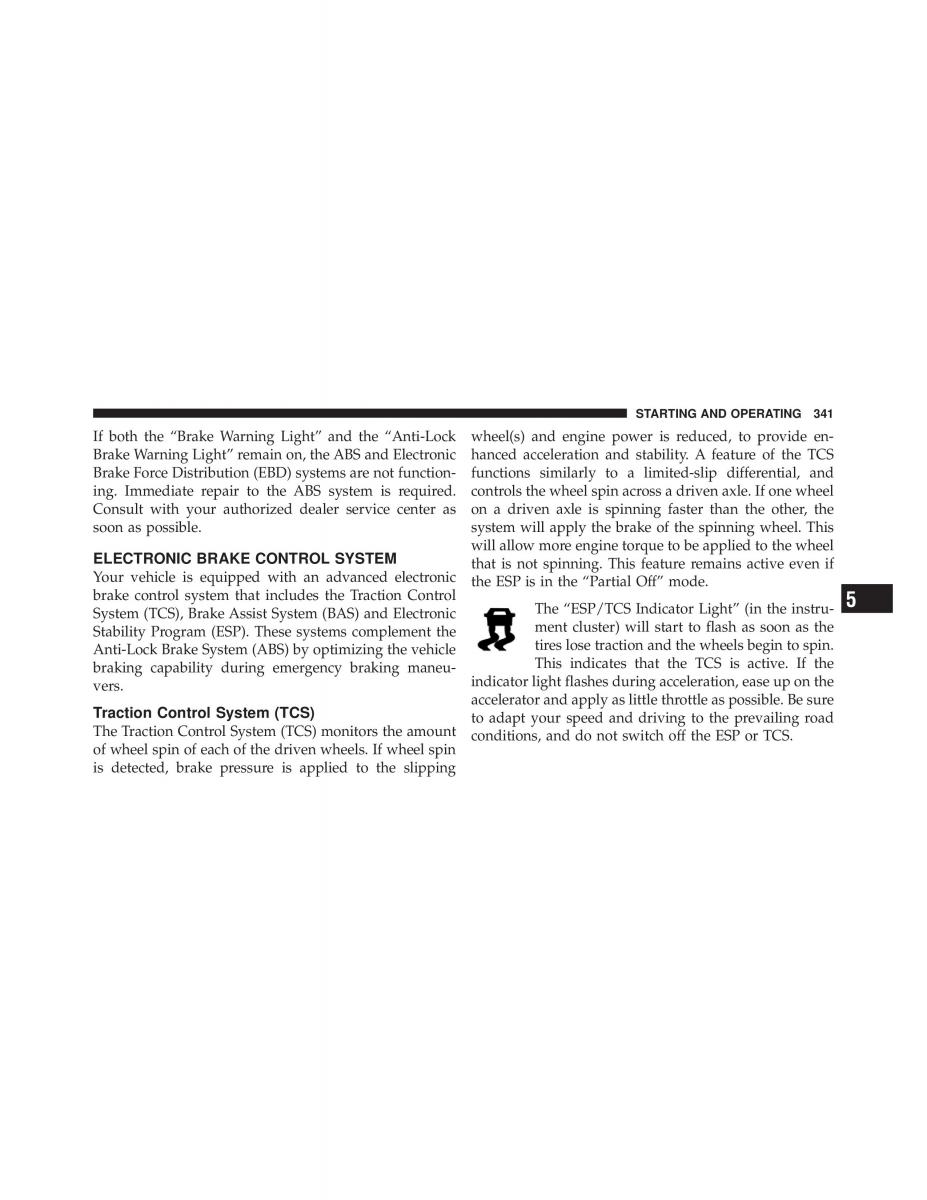 STARTING AND OPERATING 341

If both the “Brake Warning Light” and the “Anti-Lock Brake Warning Light” remain on, the ABS and Electronic Brake Force Distribution (EBD) systems are not functioning. Immediate repair to the ABS system is required. Consult with your authorized dealer service center as soon as possible.

ELECTRONIC BRAKE CONTROL SYSTEM

Your vehicle is equipped with an advanced electronic brake control system that includes the Traction Control System (TCS), Brake Assist System (BAS) and Electronic Stability Program (ESP). These systems complement the Anti-Lock Brake System (ABS) by optimizing the vehicle braking capability during emergency braking maneuvers.

Traction Control System (TCS)

The Traction Control System (TCS) monitors the amount of wheel spin of each of the driven wheels. If wheel spin is detected, brake pressure is applied to the slipping wheel(s) and engine power is reduced, to provide enhanced acceleration and stability. A feature of the TCS functions similarly to a limited-slip differential, and controls the wheel spin across a driven axle. If one wheel on a driven axle is spinning faster than the other, the system will apply the brake of the spinning wheel. This will allow more engine torque to be applied to the wheel that is not spinning. This feature remains active even if the ESP is in the “Partial Off” mode.

The “ESP/TCS Indicator Light” (in the instrument cluster) will start to flash as soon as the tires lose traction and the wheels begin to spin. This indicates that the TCS is active. If the indicator light flashes during acceleration, ease up on the accelerator and apply as little throttle as possible. Be sure to adapt your speed and driving to the prevailing road conditions, and do not switch off the ESP or TCS.

5